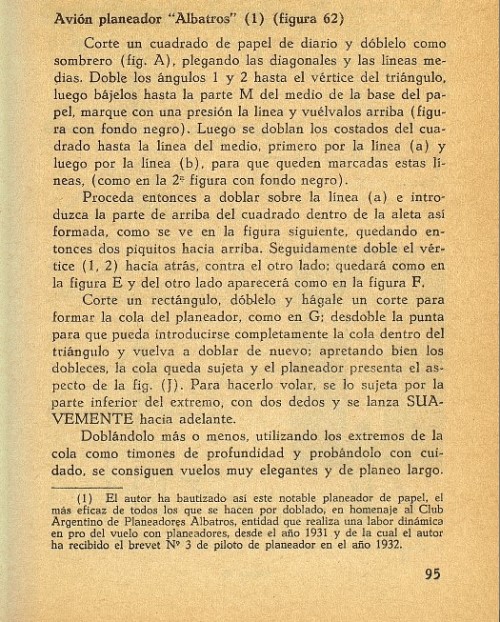 Avión planeador "Albatros" (1) (figura 62)

Corte un cuadrado de papel de diario y dóblelo como sombrero (fig. A), plegando las diagonales y las líneas medias. Doble los ángulos 1 y 2 hasta el vértice del triángulo, luego bájelos hasta la parte M del medio de la base del papel, marque con una presión la línea y vuélvalos arriba (figura con fondo negro). Luego se doblan los costados del cuadrado hasta la línea del medio, primero por la línea (a) y luego por la línea (b), para que queden marcadas estas líneas, (como en la 2ª figura con fondo negro).

Proceda entonces a doblar sobre la línea (a) e introduzca la parte de arriba del cuadrado dentro de la aleta así formada, como se ve en la figura siguiente, quedando entonces dos piquitos hacia arriba. Seguidamente doble el vértice (1, 2) hacia atrás, contra el otro lado; quedará como en la figura E y del otro lado aparecerá como en la figura F.

Corte un rectángulo, dóblelo y hágale un corte para formar la cola del planeador, como en G; desdoble la punta para que pueda introducirse completamente la cola dentro del triángulo y vuelva a doblar de nuevo; apretando bien los dobleces, la cola queda sujeta y el planeador presenta el aspecto de la fig. (J). Para hacerlo volar, se lo sujeta por la parte inferior del extremo, con dos dedos y se lanza SUAVEMENTE hacia adelante.

Doblándolo más o menos, utilizando los extremos de la cola como timones de profundidad y probándolo con cuidado, se consiguen vuelos muy elegantes y de planeo largo.

(1) El autor ha bautizado así este notable planeador de papel, el más eficaz de todos los que se hacen por doblado, en homenaje al Club Argentino de Planeadores Albatros, entidad que realiza una labor dinámica en pro del vuelo con planeadores, desde el año 1931 y de la cual el autor ha recibido el brevet Nº 3 de piloto de planeador en el año 1932.

95